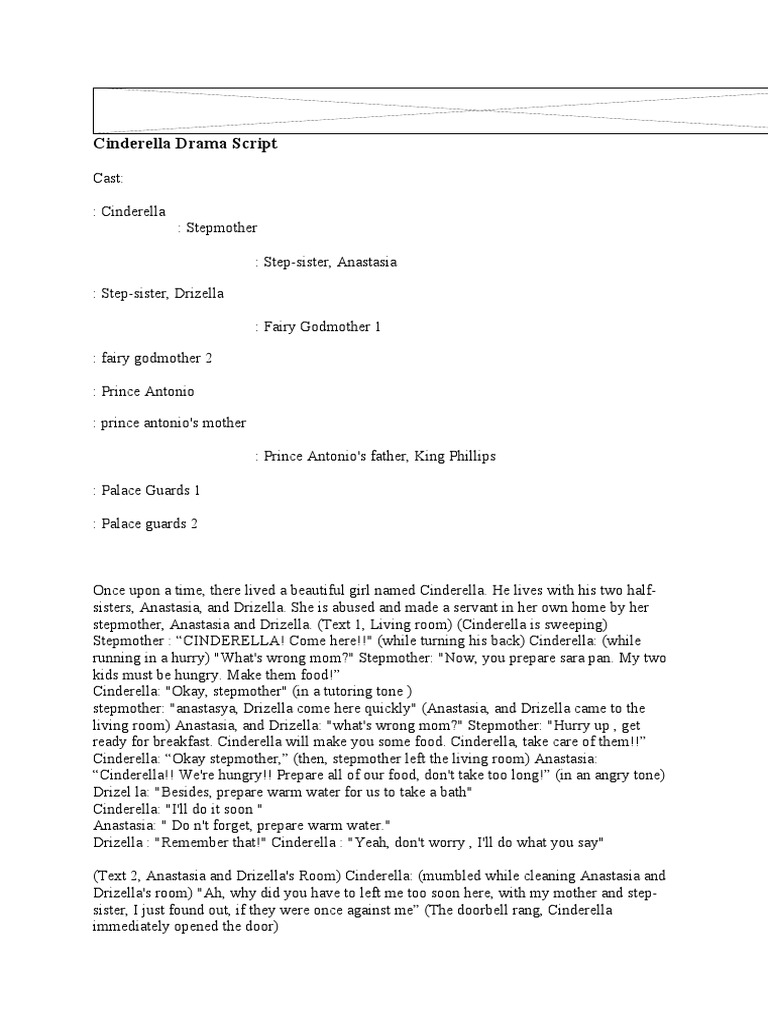 Cinderella Drama Script

Cast:

: Cinderella
: Stepmother

: Step-sister, Anastasia

: Step-sister, Drizella

: Fairy Godmother 1

: fairy godmother 2

: Prince Antonio

: prince antonio's mother

: Prince Antonio's father, King Phillips

: Palace Guards 1

: Palace guards 2

Once upon a time, there lived a beautiful girl named Cinderella. He lives with his two half-sisters, Anastasia, and Drizella. She is abused and made a servant in her own home by her stepmother, Anastasia and Drizella. (Text 1, Living room) (Cinderella is sweeping) Stepmother : “CINDERELLA! Come here!!" (while turning his back) Cinderella: (while running in a hurry) "What's wrong mom?" Stepmother: "Now, you prepare sara pan. My two kids must be hungry. Make them food!”
Cinderella: "Okay, stepmother" (in a tutoring tone )
stepmother: "anastasya, Drizella come here quickly" (Anastasia, and Drizella came to the living room) Anastasia, and Drizella: "what's wrong mom?" Stepmother: "Hurry up , get ready for breakfast. Cinderella will make you some food. Cinderella, take care of them!!”
Cinderella: “Okay stepmother,” (then, stepmother left the living room) Anastasia: “Cinderella!! We're hungry!! Prepare all of our food, don't take too long!” (in an angry tone)
Drizel la: "Besides, prepare warm water for us to take a bath"
Cinderella: "I'll do it soon "
Anastasia: " Do n't forget, prepare warm water."
Drizella : "Remember that!" Cinderella : "Yeah, don't worry , I'll do what you say"

(Text 2, Anastasia and Drizella's Room) Cinderella: (mumbled while cleaning Anastasia and Drizella's room) "Ah, why did you have to left me too soon here, with my mother and step-sister, I just found out, if they were once against me” (The doorbell rang, Cinderella immediately opened the door)